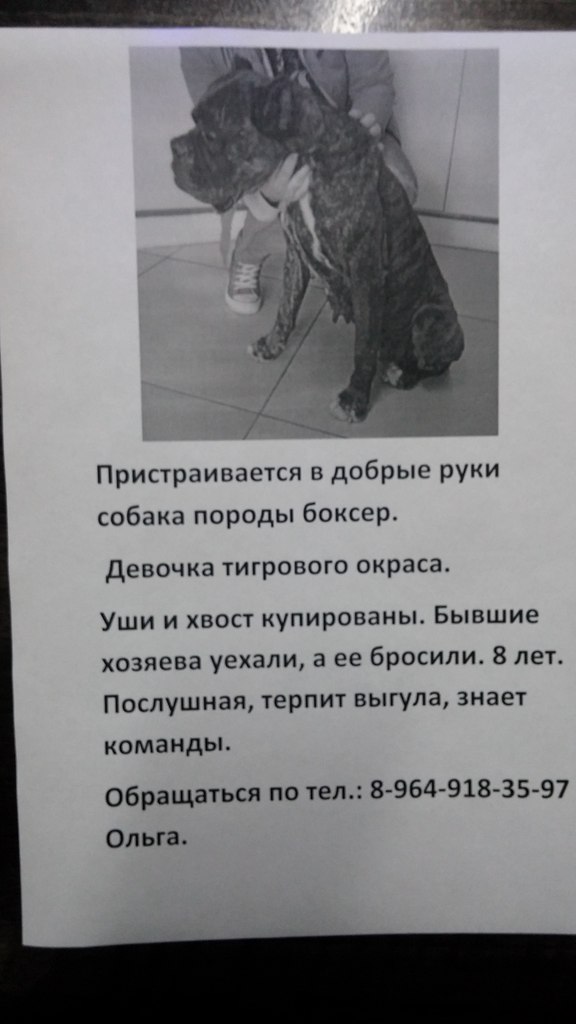 Пристраивается в добрые руки собака породы боксер.

Девочка тигрового окраса.

Уши и хвост купированы. Бывшие хозяева уехали, а ее бросили. 8 лет. Послушная, терпит выгула, знает команды.

Обращаться по тел.: 8-964-918-35-97 Ольга.